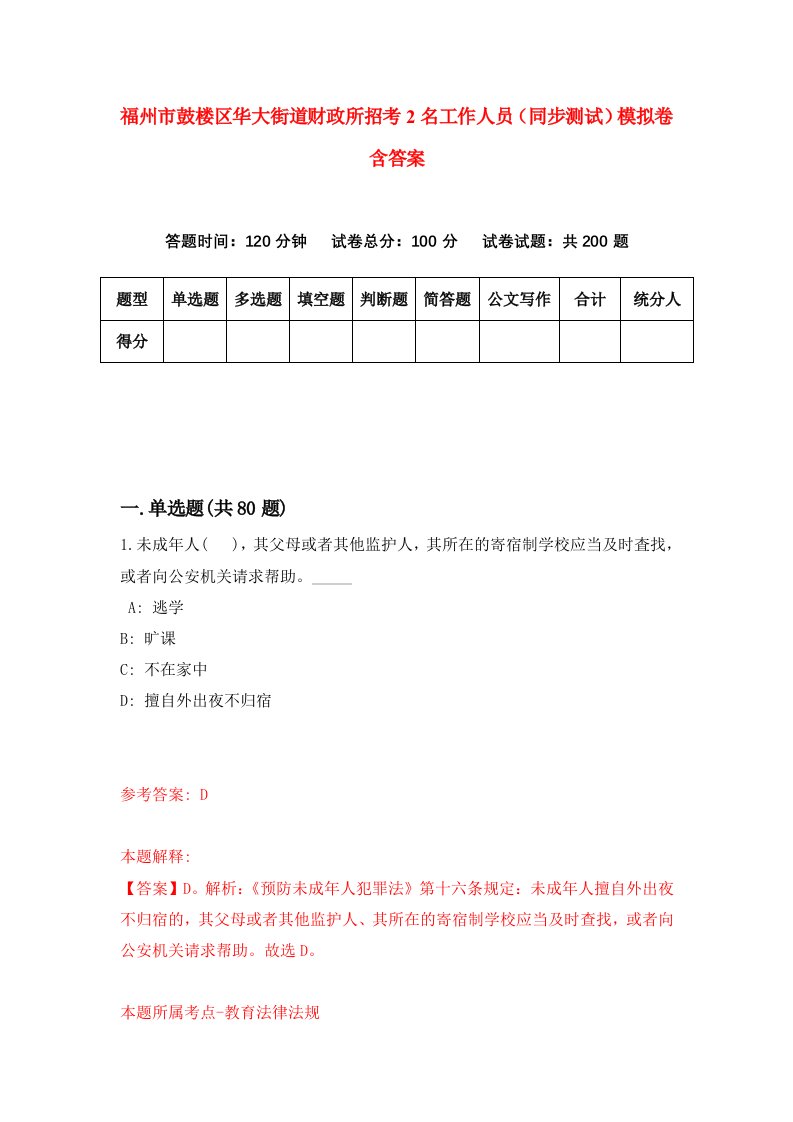 福州市鼓楼区华大街道财政所招考2名工作人员（同步测试）模拟卷含答案

答题时间：120分钟　试卷总分：100分　试卷试题：共200题

| 题型 | 单选题 | 多选题 | 填空题 | 判断题 | 简答题 | 公文写作 | 合计 | 统分人 |
|---|---|---|---|---|---|---|---|---|
| 得分 | | | | | | | | |

一.单选题(共80题)

1.未成年人(　)，其父母或者其他监护人，其所在的寄宿制学校应当及时查找，或者向公安机关请求帮助。_____

A: 逃学

B: 旷课

C: 不在家中

D: 擅自外出夜不归宿

参考答案: D

本题解释:
【答案】D。解析:《预防未成年人犯罪法》第十六条规定：未成年人擅自外出夜不归宿的，其父母或者其他监护人、其所在的寄宿制学校应当及时查找，或者向公安机关请求帮助。故选D。

本题所属考点-教育法律法规